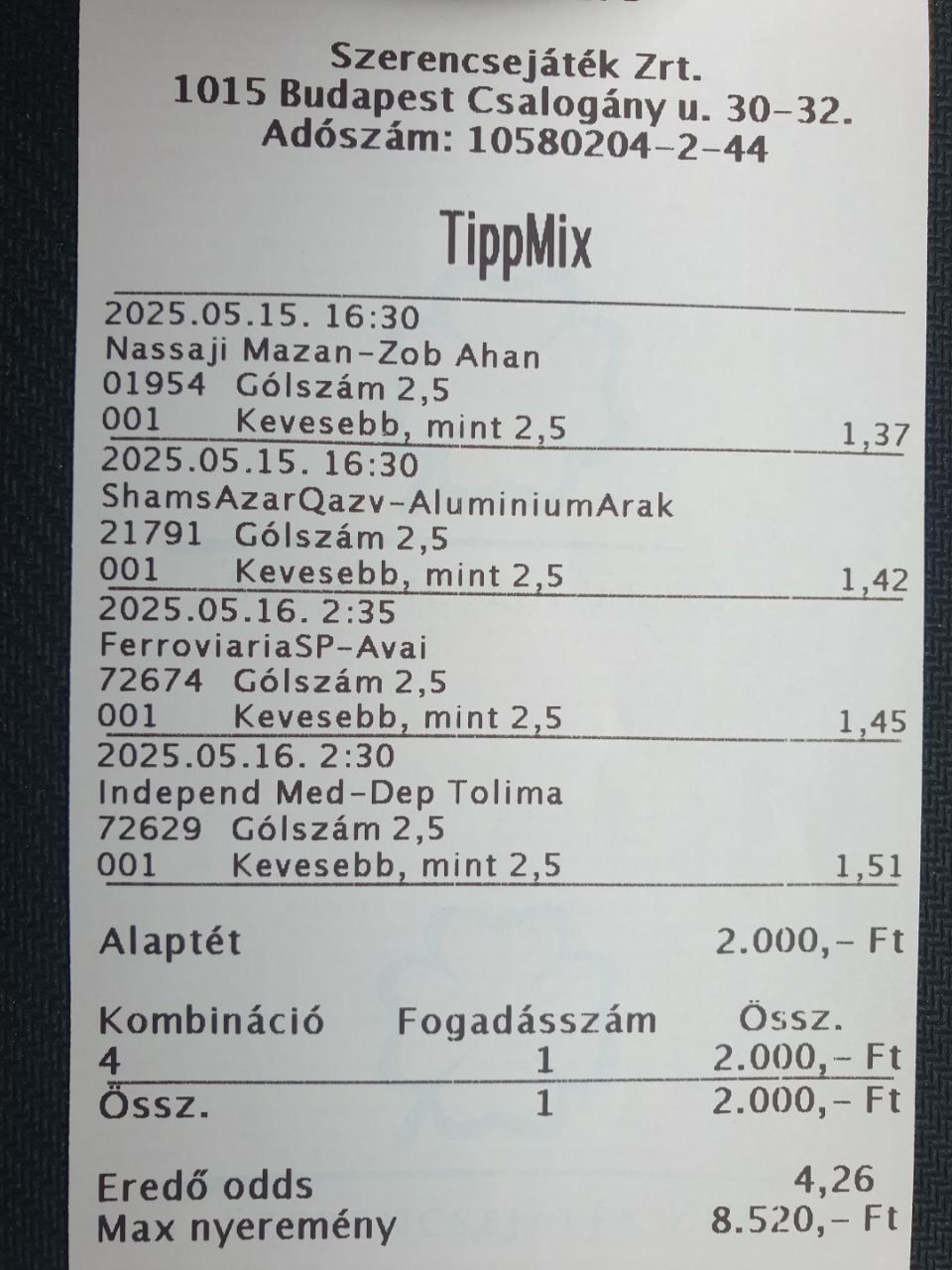 Szerencsejáték Zrt.
1015 Budapest Csalogány u. 30-32.
Adószám: 10580204-2-44

TippMix

2025.05.15. 16:30
Nassaji Mazan-Zob Ahan
01954 Gólszám 2,5
001 Kevesebb, mint 2,5 1,37

2025.05.15. 16:30
ShamsAzarQazv-AluminiumArak
21791 Gólszám 2,5
001 Kevesebb, mint 2,5 1,42

2025.05.16. 2:35
FerroviariaSP-Avai
72674 Gólszám 2,5
001 Kevesebb, mint 2,5 1,45

2025.05.16. 2:30
Independ Med-Dep Tolima
72629 Gólszám 2,5
001 Kevesebb, mint 2,5 1,51

Alaptét 2.000,- Ft

| Kombináció | Fogadásszám | Össz. |
|---|---|---|
| 4 | 1 | 2.000,- Ft |
| Össz. | 1 | 2.000,- Ft |

Eredő odds 4,26
Max nyeremény 8.520,- Ft